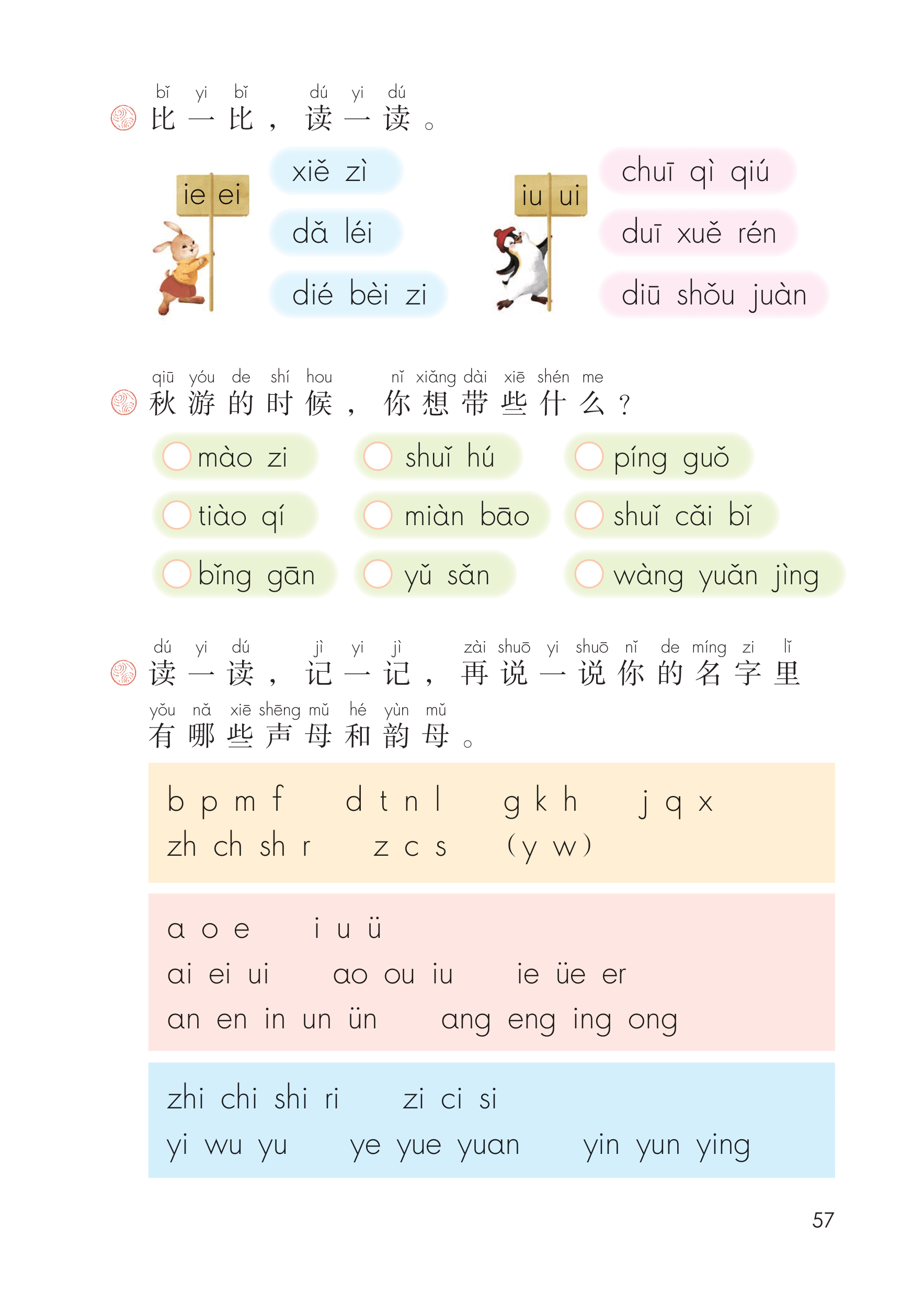 bǐ yi bǐ dú yi dú
比一比，读一读。

ie ei

xiě zì

dǎ léi

dié bèi zi

iu ui

chuī qì qiú

duī xuě rén

diū shǒu juàn

qiū yóu de shí hou nǐ xiǎng dài xiē shén me
秋游的时候，你想带些什么？

mào zi

shuǐ hú

píng guǒ

tiào qí

miàn bāo

shuǐ cǎi bǐ

bǐng gān

yǔ sǎn

wàng yuǎn jìng

dú yi dú jì yi jì zài shuō yi shuō nǐ de míng zi lǐ
读一读，记一记，再说一说你的名字里

yǒu nǎ xiē shēng mǔ hé yùn mǔ
有哪些声母和韵母。

b p m f d t n l g k h j q x
zh ch sh r z c s (y w)

a o e i u ü
ai ei ui ao ou iu ie üe er
an en in un ün ang eng ing ong

zhi chi shi ri zi ci si
yi wu yu ye yue yuan yin yun ying

57